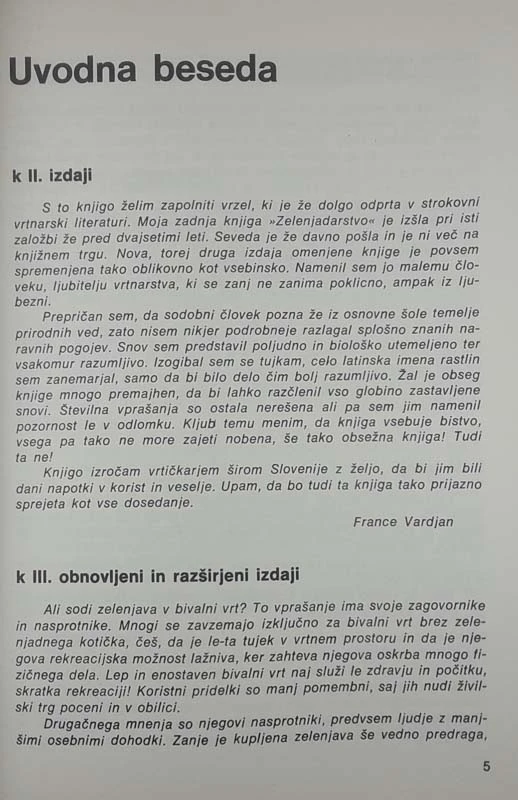 Uvodna beseda

k II. izdaji

S to knjigo želim zapolniti vrzel, ki je že dolgo odprta v strokovni vrtnarski literaturi. Moja zadnja knjiga »Zelenjadarstvo« je izšla pri isti založbi že pred dvajsetimi leti. Seveda je že davno pošla in je ni več na knjižnem trgu. Nova, torej druga izdaja omenjene knjige je povsem spremenjena tako oblikovno kot vsebinsko. Namenil sem jo malemu človeku, ljubitelju vrtnarstva, ki se zanj ne zanima poklicno, ampak iz ljubezni.

Prepričan sem, da sodobni človek pozna že iz osnovne šole temelje prirodnih ved, zato nisem nikjer podrobneje razlagal splošno znanih naravnih pogojev. Snov sem predstavil poljudno in biološko utemeljeno ter vsakomur razumljivo. Izogibal sem se tujkam, celo latinska imena rastlin sem zanemarjal, samo da bi bilo delo čim bolj razumljivo. Žal je obseg knjige mnogo premajhen, da bi lahko razčlenil vso globino zastavljene snovi. Številna vprašanja so ostala nerešena ali pa sem jim namenil pozornost le v odlomku. Kljub temu menim, da knjiga vsebuje bistvo, vsega pa tako ne more zajeti nobena, še tako obsežna knjiga! Tudi ta ne!

Knjigo izročam vrtičkarjem širom Slovenije z željo, da bi jim bili dani napotki v korist in veselje. Upam, da bo tudi ta knjiga tako prijazno sprejeta kot vse dosedanje.

France Vardjan

k III. obnovljeni in razširjeni izdaji

Ali sodi zelenjava v bivalni vrt? To vprašanje ima svoje zagovornike in nasprotnike. Mnogi se zavzemajo izključno za bivalni vrt brez zelenjadnega kotička, češ, da je le-ta tujek v vrtnem prostoru in da je njegova rekreacijska možnost lažniva, ker zahteva njegova oskrba mnogo fizičnega dela. Lep in enostaven bivalni vrt naj služi le zdravju in počitku, skratka rekreaciji! Koristni pridelki so manj pomembni, saj jih nudi živilski trg poceni in v obilici.

Drugačnega mnenja so njegovi nasprotniki, predvsem ljudje z manjšimi osebnimi dohodki. Zanje je kupljena zelenjava še vedno predraga,

5